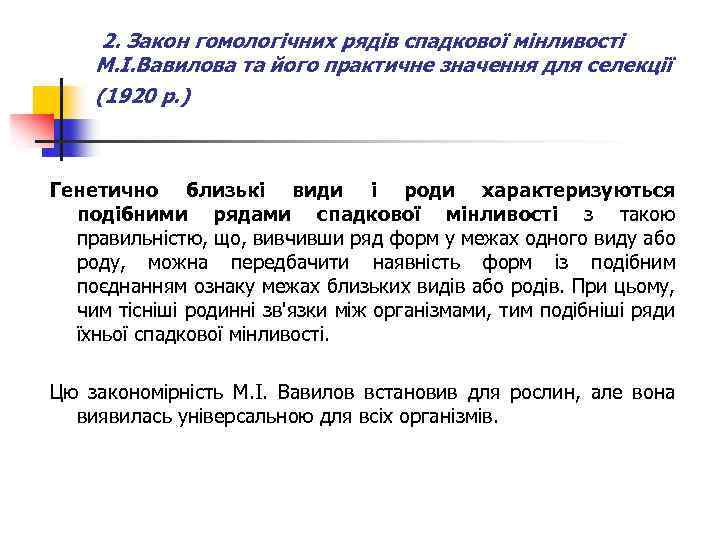 2. Закон гомологічних рядів спадкової мінливості М.І.Вавилова та його практичне значення для селекції (1920 р.)

Генетично близькі види і роди характеризуються подібними рядами спадкової мінливості з такою правильністю, що, вивчивши ряд форм у межах одного виду або роду, можна передбачити наявність форм із подібним поєднанням ознаку межах близьких видів або родів. При цьому, чим тісніші родинні зв'язки між організмами, тим подібніші ряди їхньої спадкової мінливості.

Цю закономірність М.І. Вавилов встановив для рослин, але вона виявилась універсальною для всіх організмів.